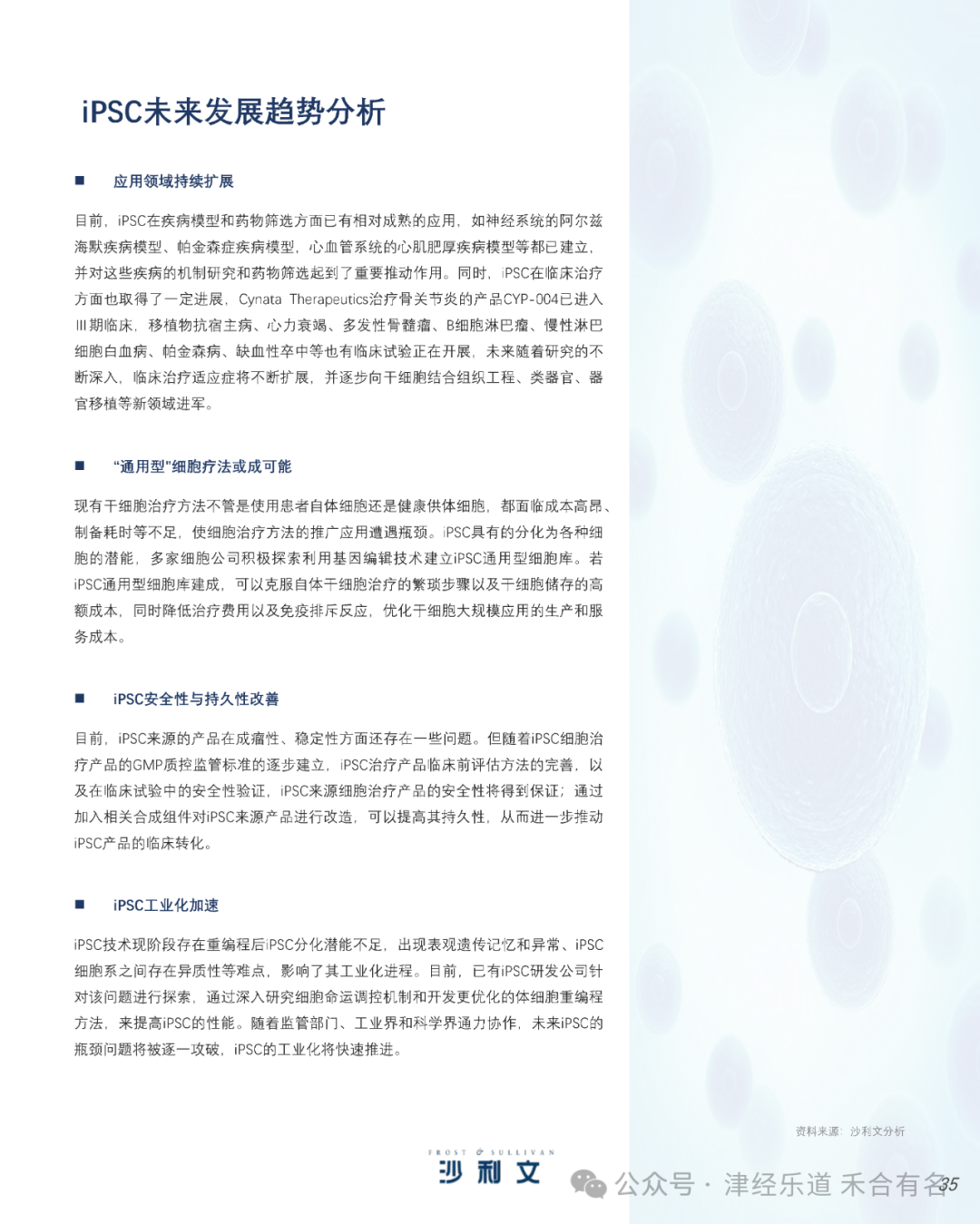 iPSC未来发展趋势分析

■ 应用领域持续扩展

目前，iPSC在疾病模型和药物筛选方面已有相对成熟的应用，如神经系统的阿尔兹海默疾病模型、帕金森症疾病模型，心血管系统的心肌肥厚疾病模型等都已建立，并对这些疾病的机制研究和药物筛选起到了重要推动作用。同时，iPSC在临床治疗方面也取得了一定进展，Cynata Therapeutics治疗骨关节炎的产品CYP-004已进入III期临床，移植物抗宿主病、心力衰竭、多发性骨髓瘤、B细胞淋巴瘤、慢性淋巴细胞白血病、帕金森病、缺血性卒中等也有临床试验正在开展，未来随着研究的不断深入，临床治疗适应症将不断扩展，并逐步向干细胞结合组织工程、类器官、器官移植等新领域进军。

■ “通用型”细胞疗法或成可能

现有干细胞治疗方法不管是使用患者自体细胞还是健康供体细胞，都面临成本高昂、制备耗时等不足，使细胞治疗方法的推广应用遭遇瓶颈。iPSC具有的分化为各种细胞的潜能，多家细胞公司积极探索利用基因编辑技术建立iPSC通用型细胞库。若iPSC通用型细胞库建成，可以克服自体干细胞治疗的繁琐步骤以及干细胞储存的高额成本，同时降低治疗费用以及免疫排斥反应，优化干细胞大规模应用的生产和服务成本。

■ iPSC安全性与持久性改善

目前，iPSC来源的产品在成瘤性、稳定性方面还存在一些问题。但随着iPSC细胞治疗产品的GMP质控监管标准的逐步建立，iPSC治疗产品临床前评估方法的完善，以及在临床试验中的安全性验证，iPSC来源细胞治疗产品的安全性将得到保证；通过加入相关合成组件对iPSC来源产品进行改造，可以提高其持久性，从而进一步推动iPSC产品的临床转化。

■ iPSC工业化加速

iPSC技术现阶段存在重编程后iPSC分化潜能不足，出现表观遗传记忆和异常、iPSC细胞系之间存在异质性等难点，影响了其工业化进程。目前，已有iPSC研发公司针对该问题进行探索，通过深入研究细胞命运调控机制和开发更优化的体细胞重编程方法，来提高iPSC的性能。随着监管部门、工业界和科学界通力协作，未来iPSC的瓶颈问题将被逐一攻破，iPSC的工业化将快速推进。

资料来源：沙利文分析

FROST & SULLIVAN
沙利文

公众号 · 津经乐道 禾合有名

35